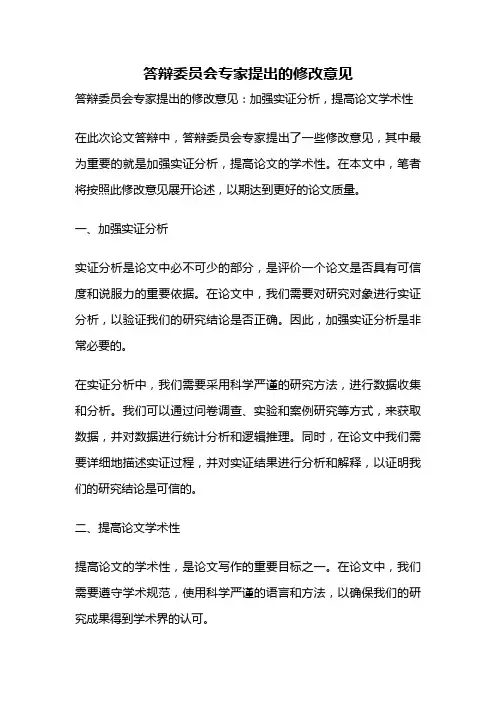 答辩委员会专家提出的修改意见

答辩委员会专家提出的修改意见：加强实证分析，提高论文学术性

在此次论文答辩中，答辩委员会专家提出了一些修改意见，其中最为重要的就是加强实证分析，提高论文的学术性。在本文中，笔者将按照此修改意见展开论述，以期达到更好的论文质量。

一、加强实证分析

实证分析是论文中必不可少的部分，是评价一个论文是否具有可信度和说服力的重要依据。在论文中，我们需要对研究对象进行实证分析，以验证我们的研究结论是否正确。因此，加强实证分析是非常必要的。

在实证分析中，我们需要采用科学严谨的研究方法，进行数据收集和分析。我们可以通过问卷调查、实验和案例研究等方式，来获取数据，并对数据进行统计分析和逻辑推理。同时，在论文中我们需要详细地描述实证过程，并对实证结果进行分析和解释，以证明我们的研究结论是可信的。

二、提高论文学术性

提高论文的学术性，是论文写作的重要目标之一。在论文中，我们需要遵守学术规范，使用科学严谨的语言和方法，以确保我们的研究成果得到学术界的认可。